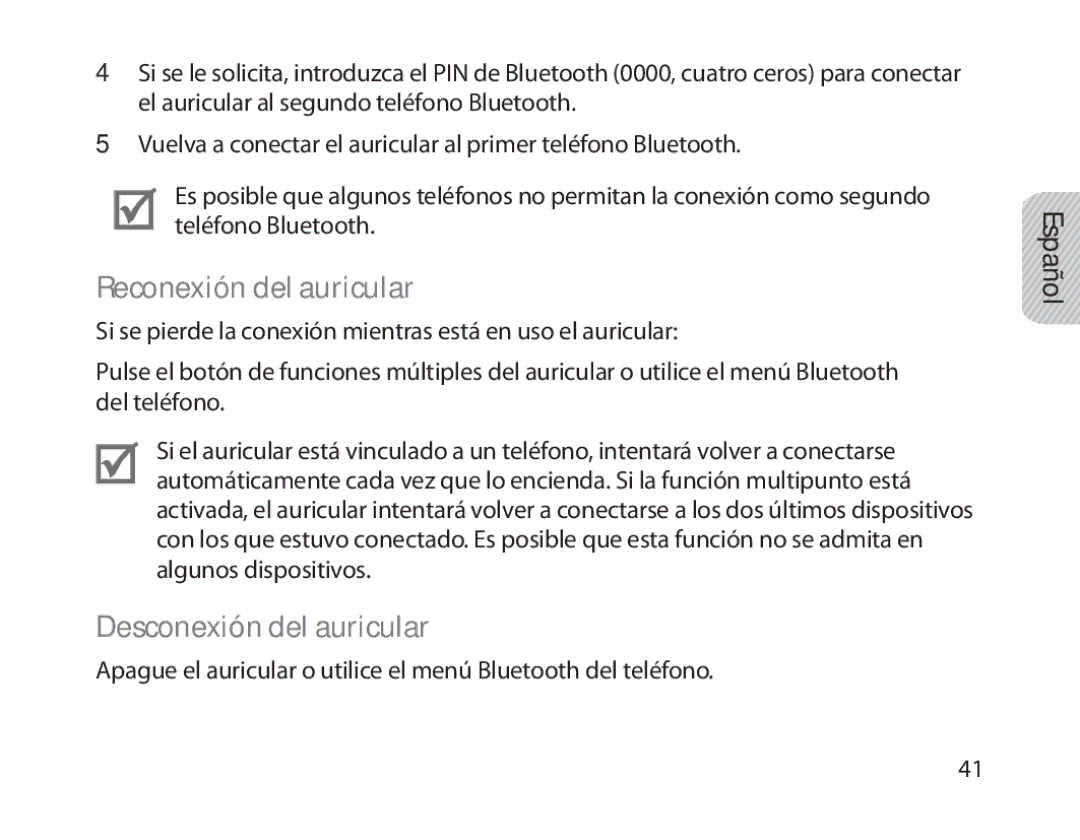 4 Si se le solicita, introduzca el PIN de Bluetooth (0000, cuatro ceros) para conectar el auricular al segundo teléfono Bluetooth.

5 Vuelva a conectar el auricular al primer teléfono Bluetooth.

Es posible que algunos teléfonos no permitan la conexión como segundo teléfono Bluetooth.

Español

Reconexión del auricular

Si se pierde la conexión mientras está en uso el auricular:

Pulse el botón de funciones múltiples del auricular o utilice el menú Bluetooth del teléfono.

Si el auricular está vinculado a un teléfono, intentará volver a conectarse automáticamente cada vez que lo encienda. Si la función multipunto está activada, el auricular intentará volver a conectarse a los dos últimos dispositivos con los que estuvo conectado. Es posible que esta función no se admita en algunos dispositivos.

Desconexión del auricular

Apague el auricular o utilice el menú Bluetooth del teléfono.

41